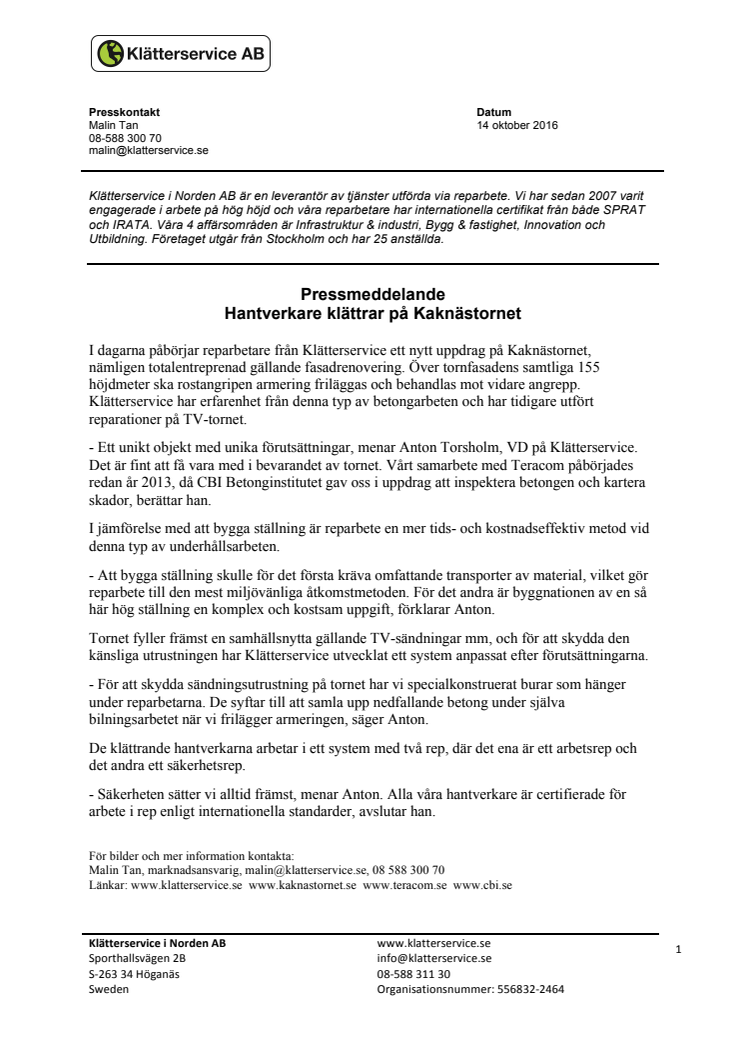 Klätterservice AB

Presskontakt
Malin Tan
08-588 300 70
malin@klatterservice.se

Datum
14 oktober 2016

Klätterservice i Norden AB är en leverantör av tjänster utförda via reparbete. Vi har sedan 2007 varit engagerade i arbete på hög höjd och våra reparbetare har internationella certifikat från både SPRAT och IRATA. Våra 4 affärsområden är Infrastruktur & industri, Bygg & fastighet, Innovation och Utbildning. Företaget utgår från Stockholm och har 25 anställda.

Pressmeddelande
Hantverkare klättrar på Kaknästornet

I dagarna påbörjar reparbetare från Klätterservice ett nytt uppdrag på Kaknästornet, nämligen totalentreprenad gällande fasadrenovering. Över tornfasadens samtliga 155 höjdmeter ska rostangripen armering friläggas och behandlas mot vidare angrepp. Klätterservice har erfarenhet från denna typ av betongarbeten och har tidigare utfört reparationer på TV-tornet.

- Ett unikt objekt med unika förutsättningar, menar Anton Torsholm, VD på Klätterservice. Det är fint att få vara med i bevarandet av tornet. Vårt samarbete med Teracom påbörjades redan år 2013, då CBI Betonginstitutet gav oss i uppdrag att inspektera betongen och kartera skador, berättar han.

I jämförelse med att bygga ställning är reparbete en mer tids- och kostnadseffektiv metod vid denna typ av underhållsarbeten.

- Att bygga ställning skulle för det första kräva omfattande transporter av material, vilket gör reparbete till den mest miljövänliga åtkomstmetoden. För det andra är byggnationen av en så här hög ställning en komplex och kostsam uppgift, förklarar Anton.

Tornet fyller främst en samhällsnytta gällande TV-sändningar mm, och för att skydda den känsliga utrustningen har Klätterservice utvecklat ett system anpassat efter förutsättningarna.

- För att skydda sändningsutrustning på tornet har vi specialkonstruerat burar som hänger under reparbetarna. De syftar till att samla upp nedfallande betong under själva bilningsarbetet när vi frilägger armeringen, säger Anton.

De klättrande hantverkarna arbetar i ett system med två rep, där det ena är ett arbetsrep och det andra ett säkerhetsrep.

- Säkerheten sätter vi alltid främst, menar Anton. Alla våra hantverkare är certifierade för arbete i rep enligt internationella standarder, avslutar han.

För bilder och mer information kontakta:
Malin Tan, marknadsansvarig, malin@klatterservice.se, 08 588 300 70
Länkar: www.klatterservice.se www.kaknastornet.se www.teracom.se www.cbi.se

Klätterservice i Norden AB
Sporthallsvägen 2B
S-263 34 Höganäs
Sweden

www.klatterservice.se
info@klatterservice.se
08-588 311 30
Organisationsnummer: 556832-2464

1